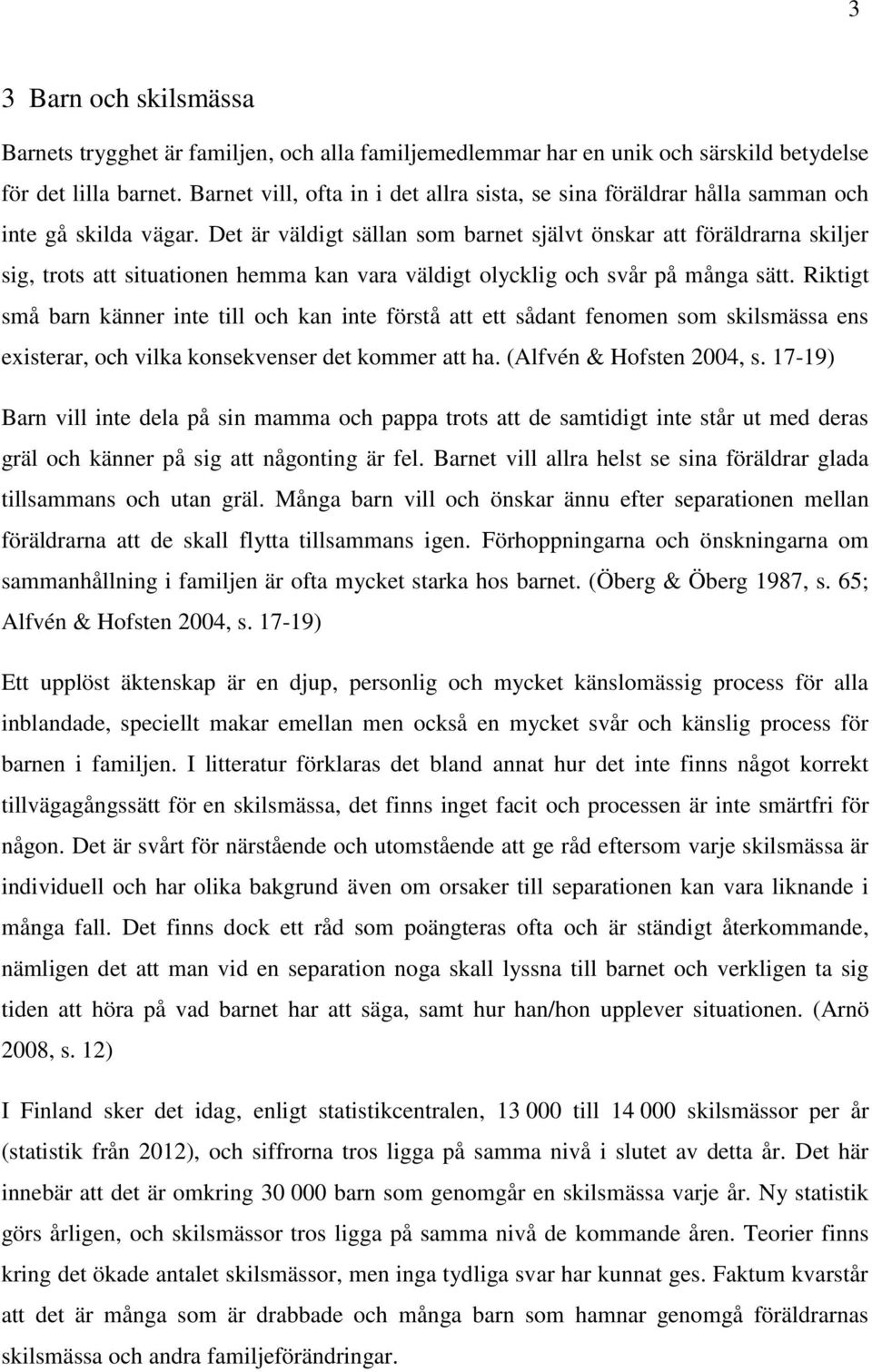 3

3 Barn och skilsmässa

Barnets trygghet är familjen, och alla familjemedlemmar har en unik och särskild betydelse för det lilla barnet. Barnet vill, ofta in i det allra sista, se sina föräldrar hålla samman och inte gå skilda vägar. Det är väldigt sällan som barnet självt önskar att föräldrarna skiljer sig, trots att situationen hemma kan vara väldigt olycklig och svår på många sätt. Riktigt små barn känner inte till och kan inte förstå att ett sådant fenomen som skilsmässa ens existerar, och vilka konsekvenser det kommer att ha. (Alfvén & Hofsten 2004, s. 17-19)

Barn vill inte dela på sin mamma och pappa trots att de samtidigt inte står ut med deras gräl och känner på sig att någonting är fel. Barnet vill allra helst se sina föräldrar glada tillsammans och utan gräl. Många barn vill och önskar ännu efter separationen mellan föräldrarna att de skall flytta tillsammans igen. Förhoppningarna och önskningarna om sammanhållning i familjen är ofta mycket starka hos barnet. (Öberg & Öberg 1987, s. 65; Alfvén & Hofsten 2004, s. 17-19)

Ett upplöst äktenskap är en djup, personlig och mycket känslomässig process för alla inblandade, speciellt makar emellan men också en mycket svår och känslig process för barnen i familjen. I litteratur förklaras det bland annat hur det inte finns något korrekt tillvägagångssätt för en skilsmässa, det finns inget facit och processen är inte smärtfri för någon. Det är svårt för närstående och utomstående att ge råd eftersom varje skilsmässa är individuell och har olika bakgrund även om orsaker till separationen kan vara liknande i många fall. Det finns dock ett råd som poängteras ofta och är ständigt återkommande, nämligen det att man vid en separation noga skall lyssna till barnet och verkligen ta sig tiden att höra på vad barnet har att säga, samt hur han/hon upplever situationen. (Arnö 2008, s. 12)

I Finland sker det idag, enligt statistikcentralen, 13 000 till 14 000 skilsmässor per år (statistik från 2012), och siffrorna tros ligga på samma nivå i slutet av detta år. Det här innebär att det är omkring 30 000 barn som genomgår en skilsmässa varje år. Ny statistik görs årligen, och skilsmässor tros ligga på samma nivå de kommande åren. Teorier finns kring det ökade antalet skilsmässor, men inga tydliga svar har kunnat ges. Faktum kvarstår att det är många som är drabbade och många barn som hamnar genomgå föräldrarnas skilsmässa och andra familjeförändringar.